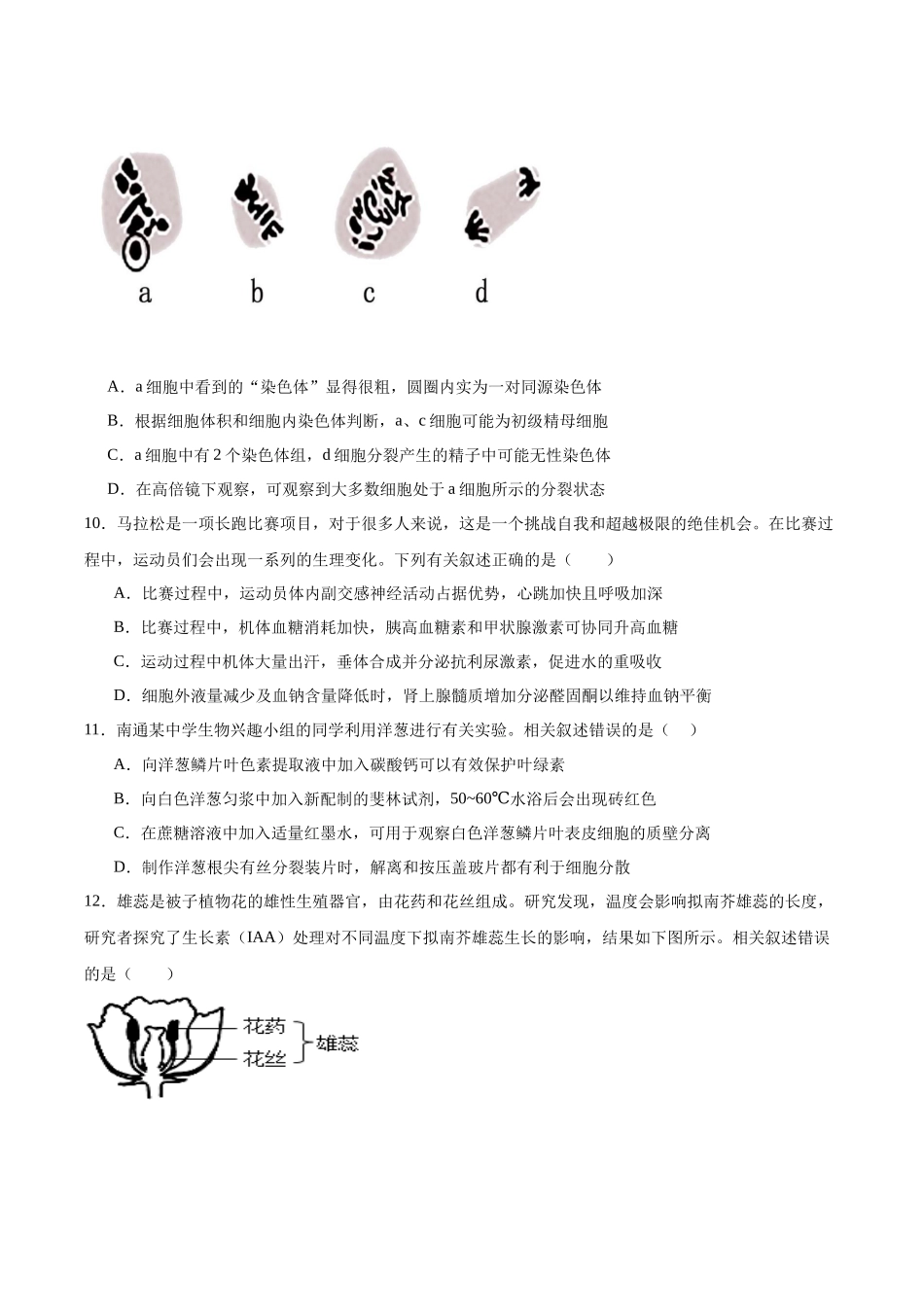 a　b　c　d

A．a 细胞中看到的“染色体”显得很粗，圆圈内实为一对同源染色体

B．根据细胞体积和细胞内染色体判断，a、c 细胞可能为初级精母细胞

C．a 细胞中有 2 个染色体组，d 细胞分裂产生的精子中可能无性染色体

D．在高倍镜下观察，可观察到大多数细胞处于 a 细胞所示的分裂状态

10．马拉松是一项长跑比赛项目，对于很多人来说，这是一个挑战自我和超越极限的绝佳机会。在比赛过程中，运动员们会出现一系列的生理变化。下列有关叙述正确的是（　　）

A．比赛过程中，运动员体内副交感神经活动占据优势，心跳加快且呼吸加深

B．比赛过程中，机体血糖消耗加快，胰高血糖素和甲状腺激素可协同升高血糖

C．运动过程中机体大量出汗，垂体合成并分泌抗利尿激素，促进水的重吸收

D．细胞外液量减少及血钠含量降低时，肾上腺髓质增加分泌醛固酮以维持血钠平衡

11．南通某中学生物兴趣小组的同学利用洋葱进行有关实验。相关叙述错误的是（　）

A．向洋葱鳞片叶色素提取液中加入碳酸钙可以有效保护叶绿素

B．向白色洋葱匀浆中加入新配制的斐林试剂，50~60℃水浴后会出现砖红色

C．在蔗糖溶液中加入适量红墨水，可用于观察白色洋葱鳞片叶表皮细胞的质壁分离

D．制作洋葱根尖有丝分裂装片时，解离和按压盖玻片都有利于细胞分散

12．雄蕊是被子植物花的雄性生殖器官，由花药和花丝组成。研究发现，温度会影响拟南芥雄蕊的长度，研究者探究了生长素（IAA）处理对不同温度下拟南芥雄蕊生长的影响，结果如下图所示。相关叙述错误的是（　　）

花药
花丝
雄蕊